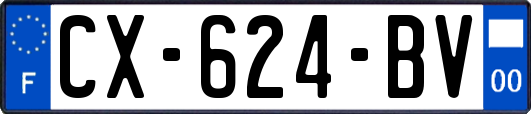 F
CX-624-BV
00